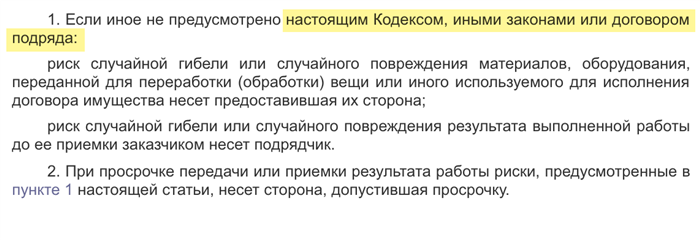 1. Если иное не предусмотрено настоящим Кодексом, иными законами или договором подряда:

риск случайной гибели или случайного повреждения материалов, оборудования, переданной для переработки (обработки) вещи или иного используемого для исполнения договора имущества несет предоставившая их сторона;

риск случайной гибели или случайного повреждения результата выполненной работы до ее приемки заказчиком несет подрядчик.

2. При просрочке передачи или приемки результата работы риски, предусмотренные в пункте 1 настоящей статьи, несет сторона, допустившая просрочку.